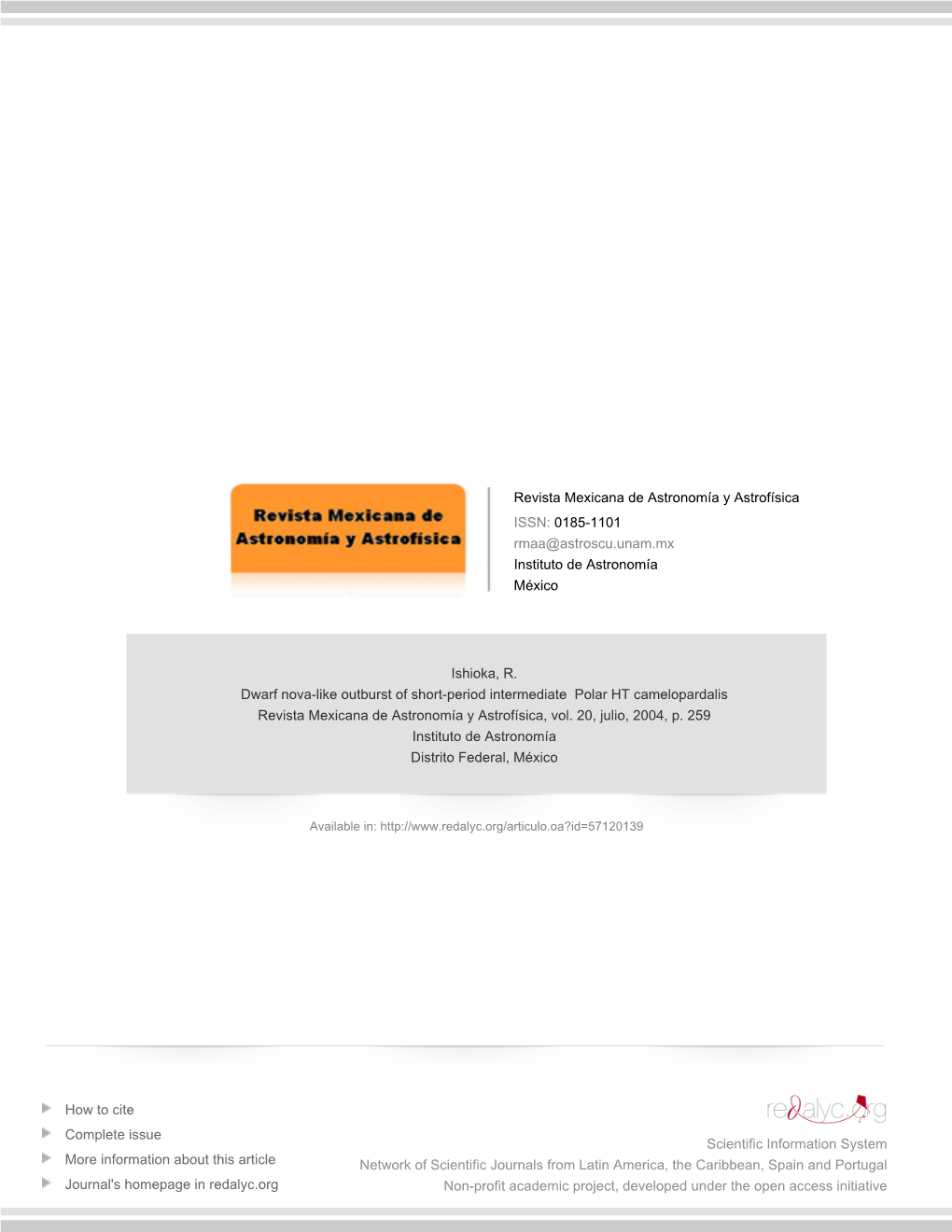 Revista Mexicana de Astronomía y Astrofísica

Revista Mexicana de Astronomía y Astrofísica
ISSN: 0185-1101
rmaa@astroscu.unam.mx
Instituto de Astronomía
México

Ishioka, R.
Dwarf nova-like outburst of short-period intermediate Polar HT camelopardalis
Revista Mexicana de Astronomía y Astrofísica, vol. 20, julio, 2004, p. 259
Instituto de Astronomía
Distrito Federal, México

Available in: http://www.redalyc.org/articulo.oa?id=57120139

How to cite
Complete issue
More information about this article
Journal's homepage in redalyc.org

redalyc.org
Scientific Information System
Network of Scientific Journals from Latin America, the Caribbean, Spain and Portugal
Non-profit academic project, developed under the open access initiative